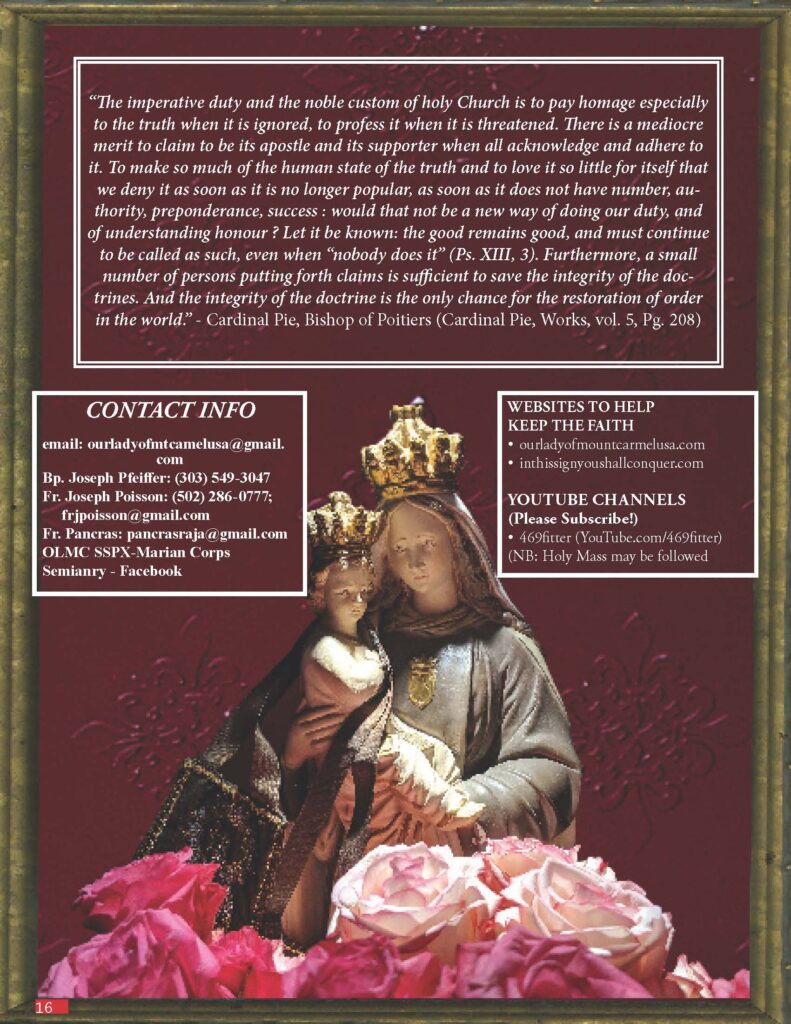 "The imperative duty and the noble custom of holy Church is to pay homage especially to the truth when it is ignored, to profess it when it is threatened. There is a mediocre merit to claim to be its apostle and its supporter when all acknowledge and adhere to it. To make so much of the human state of the truth and to love it so little for itself that we deny it as soon as it is no longer popular, as soon as it does not have number, authority, preponderance, success : would that not be a new way of doing our duty, and of understanding honour ? Let it be known: the good remains good, and must continue to be called as such, even when "nobody does it" (Ps. XIII, 3). Furthermore, a small number of persons putting forth claims is sufficient to save the integrity of the doctrines. And the integrity of the doctrine is the only chance for the restoration of order in the world." - Cardinal Pie, Bishop of Poitiers (Cardinal Pie, Works, vol. 5, Pg. 208)

CONTACT INFO

email: ourladyofmtcamelusa@gmail.com
Bp. Joseph Pfeiffer: (303) 549-3047
Fr. Joseph Poisson: (502) 286-0777; frjpoisson@gmail.com
Fr. Pancras: pancrasraja@gmail.com
OLMC SSPX-Marian Corps Semianry - Facebook

WEBSITES TO HELP KEEP THE FAITH
• ourladyofmountcarmelusa.com
• inthissignyoushallconquer.com

YOUTUBE CHANNELS
(Please Subscribe!)
• 469fitter (YouTube.com/469fitter)
(NB: Holy Mass may be followed

16